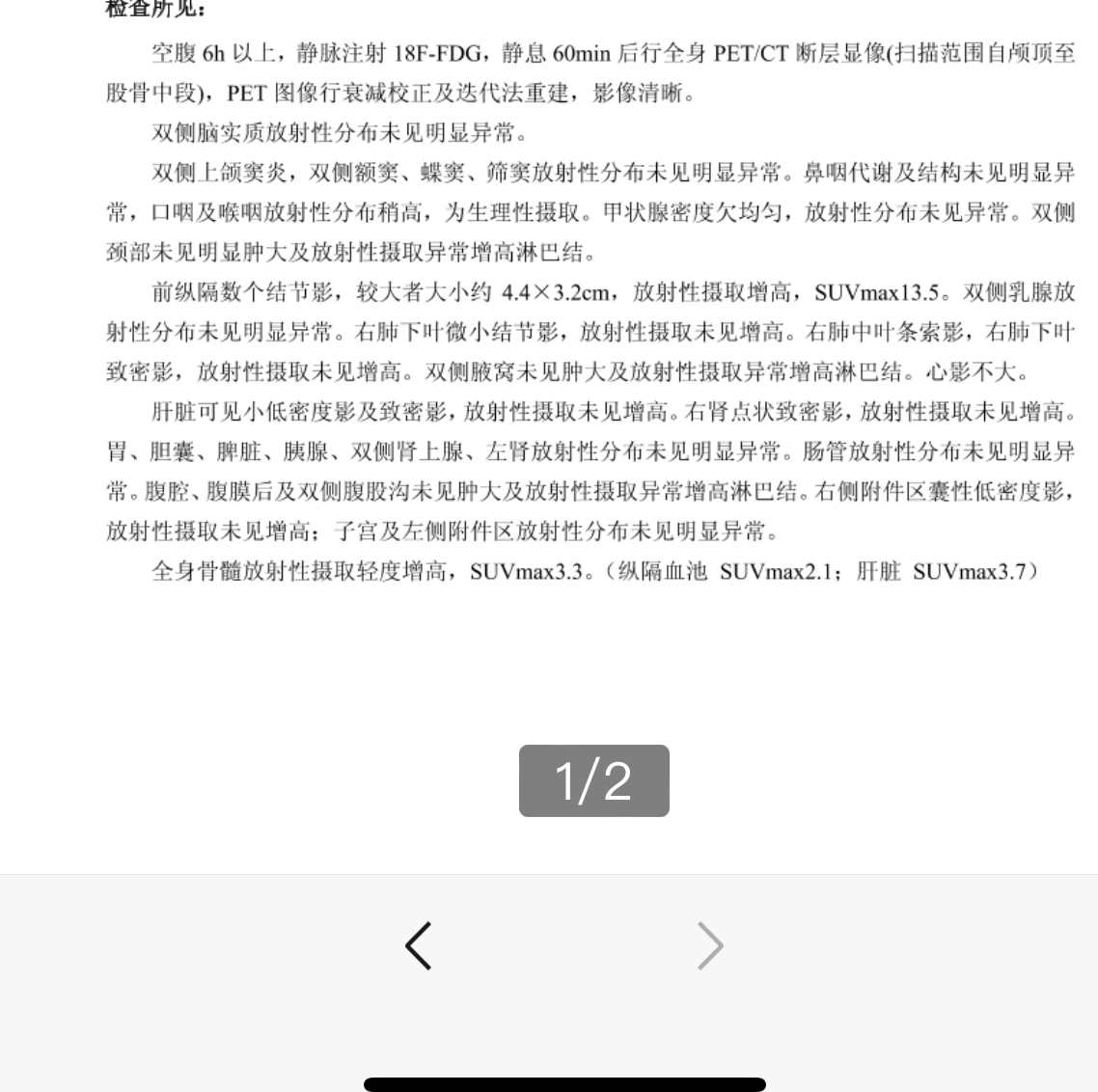 检查所见：

空腹 6h 以上，静脉注射 18F-FDG，静息 60min 后行全身 PET/CT 断层显像(扫描范围自颅顶至股骨中段)，PET 图像行衰减校正及迭代法重建，影像清晰。

双侧脑实质放射性分布未见明显异常。

双侧上颌窦炎，双侧额窦、蝶窦、筛窦放射性分布未见明显异常。鼻咽代谢及结构未见明显异常，口咽及喉咽放射性分布稍高，为生理性摄取。甲状腺密度欠均匀，放射性分布未见异常。双侧颈部未见明显肿大及放射性摄取异常增高淋巴结。

前纵隔数个结节影，较大者大小约 4.4×3.2cm，放射性摄取增高，SUVmax13.5。双侧乳腺放射性分布未见明显异常。右肺下叶微小结节影，放射性摄取未见增高。右肺中叶条索影，右肺下叶致密影，放射性摄取未见增高。双侧腋窝未见肿大及放射性摄取异常增高淋巴结。心影不大。

肝脏可见小低密度影及致密影，放射性摄取未见增高。右肾点状致密影，放射性摄取未见增高。胃、胆囊、脾脏、胰腺、双侧肾上腺、左肾放射性分布未见明显异常。肠管放射性分布未见明显异常。腹腔、腹膜后及双侧腹股沟未见肿大及放射性摄取异常增高淋巴结。右侧附件区囊性低密度影，放射性摄取未见增高；子宫及左侧附件区放射性分布未见明显异常。

全身骨髓放射性摄取轻度增高，SUVmax3.3。（纵隔血池 SUVmax2.1；肝脏 SUVmax3.7）

1/2